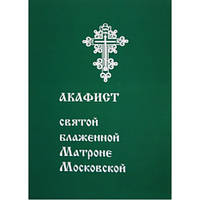 АКАФИСТ

святой блаженной Матроне Московской